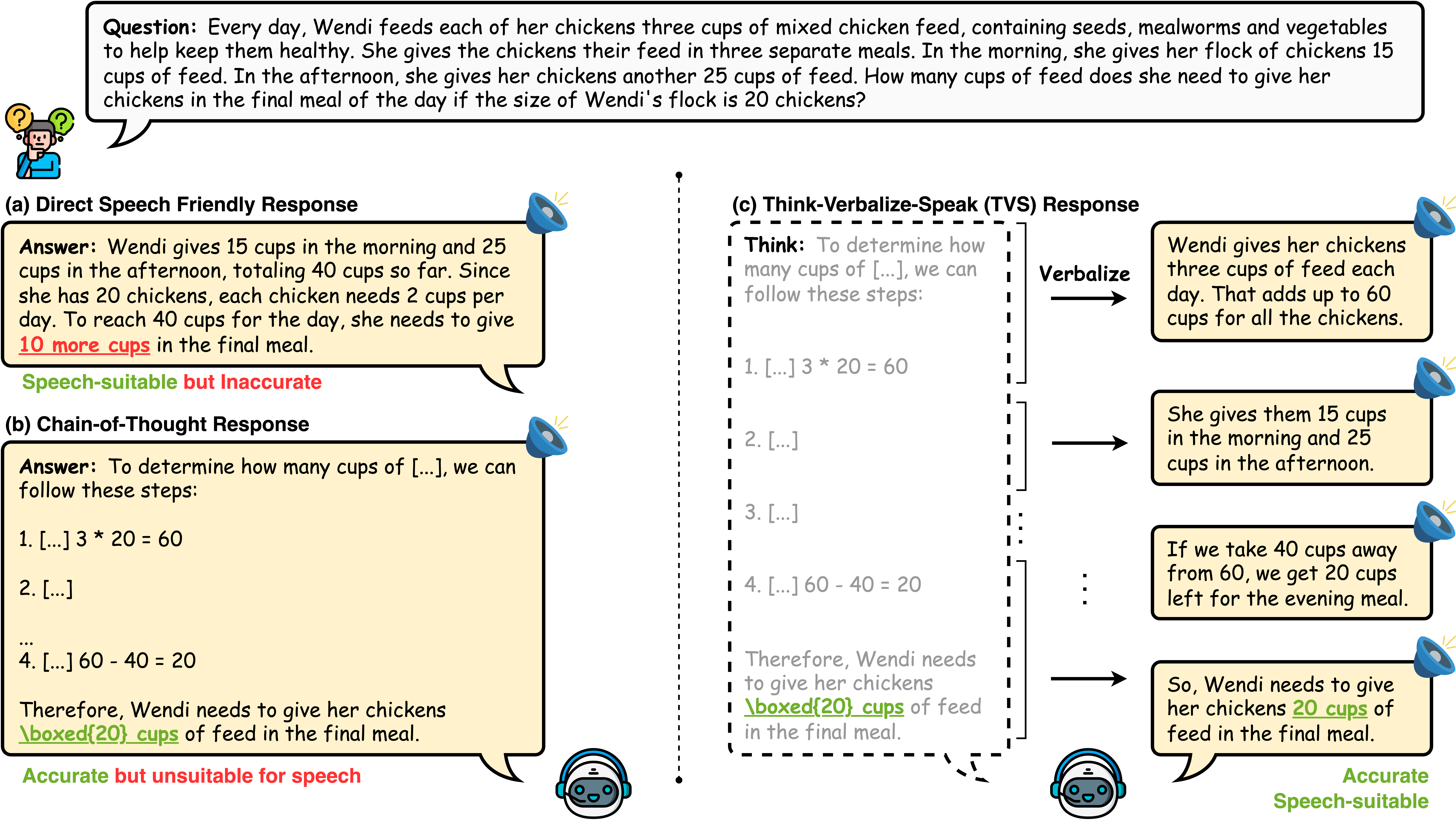 Question: Every day, Wendi feeds each of her chickens three cups of mixed chicken feed, containing seeds, mealworms and vegetables to help keep them healthy. She gives the chickens their feed in three separate meals. In the morning, she gives her flock of chickens 15 cups of feed. In the afternoon, she gives her chickens another 25 cups of feed. How many cups of feed does she need to give her chickens in the final meal of the day if the size of Wendi's flock is 20 chickens?

(a) Direct Speech Friendly Response

Answer: Wendi gives 15 cups in the morning and 25 cups in the afternoon, totaling 40 cups so far. Since she has 20 chickens, each chicken needs 2 cups per day. To reach 40 cups for the day, she needs to give 10 more cups in the final meal.

Speech-suitable but Inaccurate

(b) Chain-of-Thought Response

Answer: To determine how many cups of [...], we can follow these steps:

1. [...] 3 * 20 = 60

2. [...]

...
4. [...] 60 - 40 = 20

Therefore, Wendi needs to give her chickens \boxed{20} cups of feed in the final meal.

Accurate but unsuitable for speech

(c) Think-Verbalize-Speak (TVS) Response

Think: To determine how many cups of [...], we can follow these steps:

1. [...] 3 * 20 = 60

2. [...]

3. [...]

4. [...] 60 - 40 = 20

Therefore, Wendi needs to give her chickens \boxed{20} cups of feed in the final meal.

Verbalize

Wendi gives her chickens three cups of feed each day. That adds up to 60 cups for all the chickens.

She gives them 15 cups in the morning and 25 cups in the afternoon.

If we take 40 cups away from 60, we get 20 cups left for the evening meal.

So, Wendi needs to give her chickens 20 cups of feed in the final meal.

Accurate
Speech-suitable